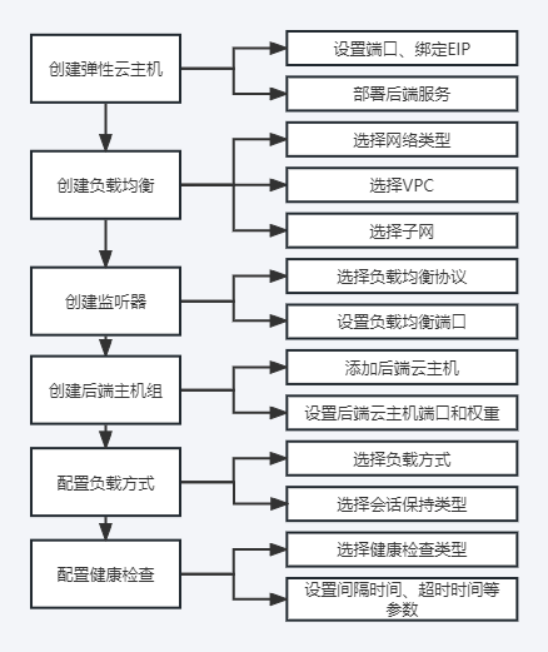 创建弹性云主机

设置端口、绑定EIP

部署后端服务

创建负载均衡

选择网络类型

选择VPC

选择子网

创建监听器

选择负载均衡协议

设置负载均衡端口

创建后端主机组

添加后端云主机

设置后端云主机端口和权重

配置负载方式

选择负载方式

选择会话保持类型

配置健康检查

选择健康检查类型

设置间隔时间、超时时间等参数